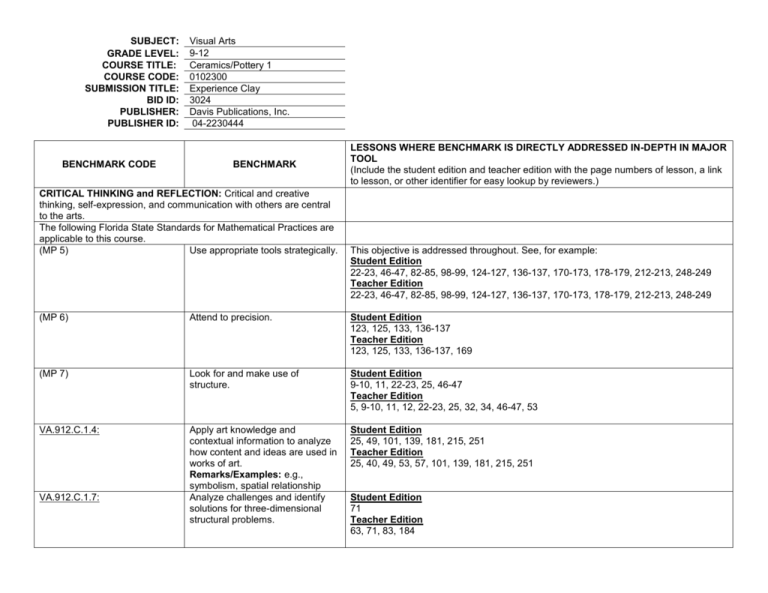 SUBJECT: Visual Arts
GRADE LEVEL: 9-12
COURSE TITLE: Ceramics/Pottery 1
COURSE CODE: 0102300
SUBMISSION TITLE: Experience Clay
BID ID: 3024
PUBLISHER: Davis Publications, Inc.
PUBLISHER ID: 04-2230444

| BENCHMARK CODE | BENCHMARK | LESSONS WHERE BENCHMARK IS DIRECTLY ADDRESSED IN-DEPTH IN MAJOR TOOL (Include the student edition and teacher edition with the page numbers of lesson, a link to lesson, or other identifier for easy lookup by reviewers.) |
|---|---|---|
| CRITICAL THINKING and REFLECTION: Critical and creative thinking, self-expression, and communication with others are central to the arts. | | |
| The following Florida State Standards for Mathematical Practices are applicable to this course. | | |
| (MP 5) | Use appropriate tools strategically. | This objective is addressed throughout. See, for example: Student Edition 22-23, 46-47, 82-85, 98-99, 124-127, 136-137, 170-173, 178-179, 212-213, 248-249 Teacher Edition 22-23, 46-47, 82-85, 98-99, 124-127, 136-137, 170-173, 178-179, 212-213, 248-249 |
| (MP 6) | Attend to precision. | Student Edition 123, 125, 133, 136-137 Teacher Edition 123, 125, 133, 136-137, 169 |
| (MP 7) | Look for and make use of structure. | Student Edition 9-10, 11, 22-23, 25, 46-47 Teacher Edition 5, 9-10, 11, 12, 22-23, 25, 32, 34, 46-47, 53 |
| VA.912.C.1.4: | Apply art knowledge and contextual information to analyze how content and ideas are used in works of art. Remarks/Examples: e.g., symbolism, spatial relationship | Student Edition 25, 49, 101, 139, 181, 215, 251 Teacher Edition 25, 40, 49, 53, 57, 101, 139, 181, 215, 251 |
| VA.912.C.1.7: | Analyze challenges and identify solutions for three-dimensional structural problems. | Student Edition 71 Teacher Edition 63, 71, 83, 184 |